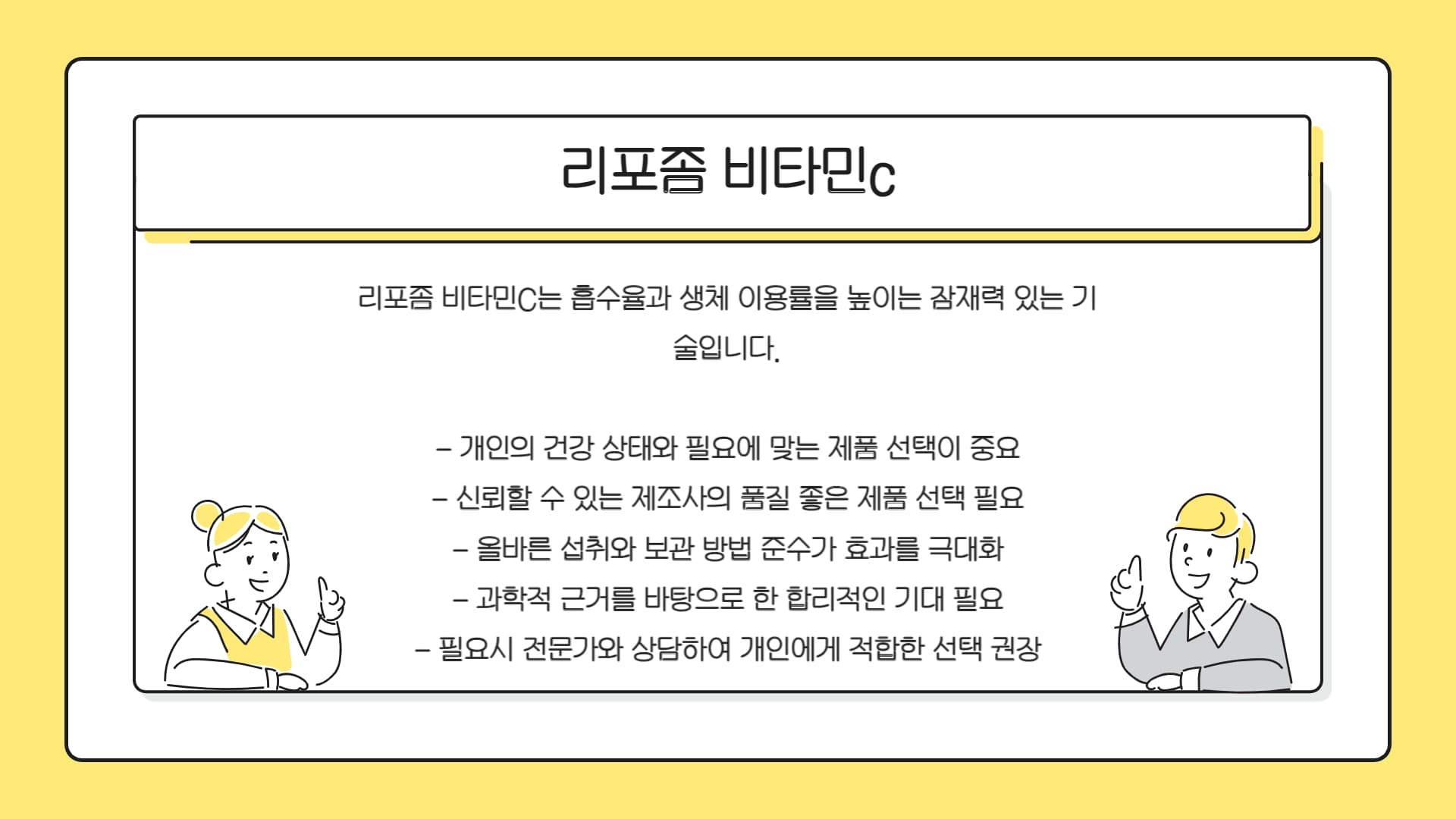 리포좀 비타민c

리포좀 비타민C는 흡수율과 생체 이용률을 높이는 잠재력 있는 기술입니다.

- 개인의 건강 상태와 필요에 맞는 제품 선택이 중요
- 신뢰할 수 있는 제조사의 품질 좋은 제품 선택 필요
- 올바른 섭취와 보관 방법 준수가 효과를 극대화
- 과학적 근거를 바탕으로 한 합리적인 기대 필요
- 필요시 전문가와 상담하여 개인에게 적합한 선택 권장